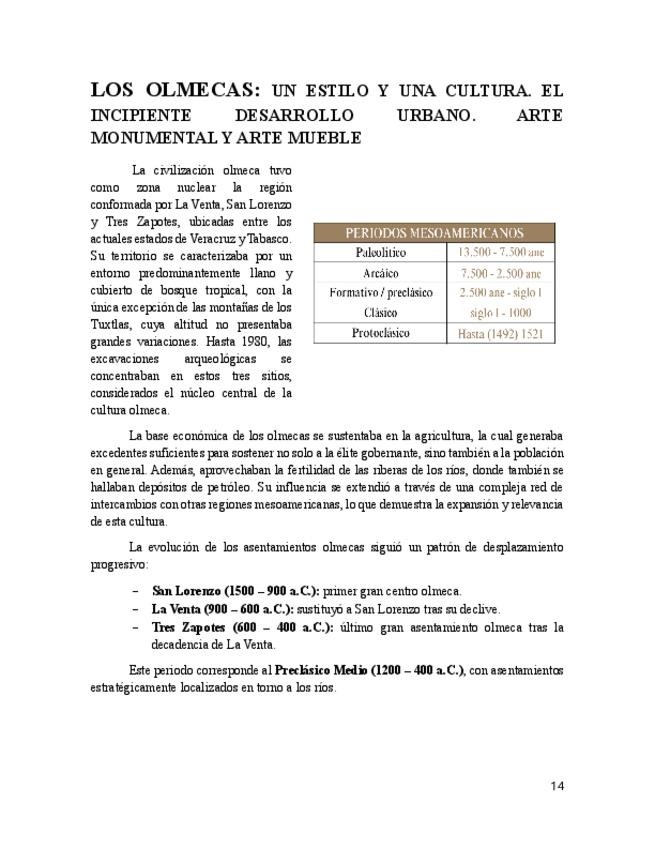 LOS OLMECAS: UN ESTILO Y UNA CULTURA. EL INCIPIENTE DESARROLLO URBANO. ARTE MONUMENTAL Y ARTE MUEBLE

La civilización olmeca tuvo como zona nuclear la región conformada por La Venta, San Lorenzo y Tres Zapotes, ubicadas entre los actuales estados de Veracruz y Tabasco. Su territorio se caracterizaba por un entorno predominantemente llano y cubierto de bosque tropical, con la única excepción de las montañas de los Tuxtlas, cuya altitud no presentaba grandes variaciones. Hasta 1980, las excavaciones arqueológicas se concentraban en estos tres sitios, considerados el núcleo central de la cultura olmeca.

| PERIODOS MESOAMERICANOS | |
|---|---|
| Paleolítico | 13.500 - 7.500 ane |
| Arcáico | 7.500 - 2.500 ane |
| Formativo / preclásico | 2.500 ane - siglo I |
| Clásico | siglo I - 1000 |
| Protoclásico | Hasta (1492) 1521 |

La base económica de los olmecas se sustentaba en la agricultura, la cual generaba excedentes suficientes para sostener no solo a la élite gobernante, sino también a la población en general. Además, aprovechaban la fertilidad de las riberas de los ríos, donde también se hallaban depósitos de petróleo. Su influencia se extendió a través de una compleja red de intercambios con otras regiones mesoamericanas, lo que demuestra la expansión y relevancia de esta cultura.

La evolución de los asentamientos olmecas siguió un patrón de desplazamiento progresivo:

– San Lorenzo (1500 – 900 a.C.): primer gran centro olmeca.
– La Venta (900 – 600 a.C.): sustituyó a San Lorenzo tras su declive.
– Tres Zapotes (600 – 400 a.C.): último gran asentamiento olmeca tras la decadencia de La Venta.

Este periodo corresponde al Preclásico Medio (1200 – 400 a.C.), con asentamientos estratégicamente localizados en torno a los ríos.

14